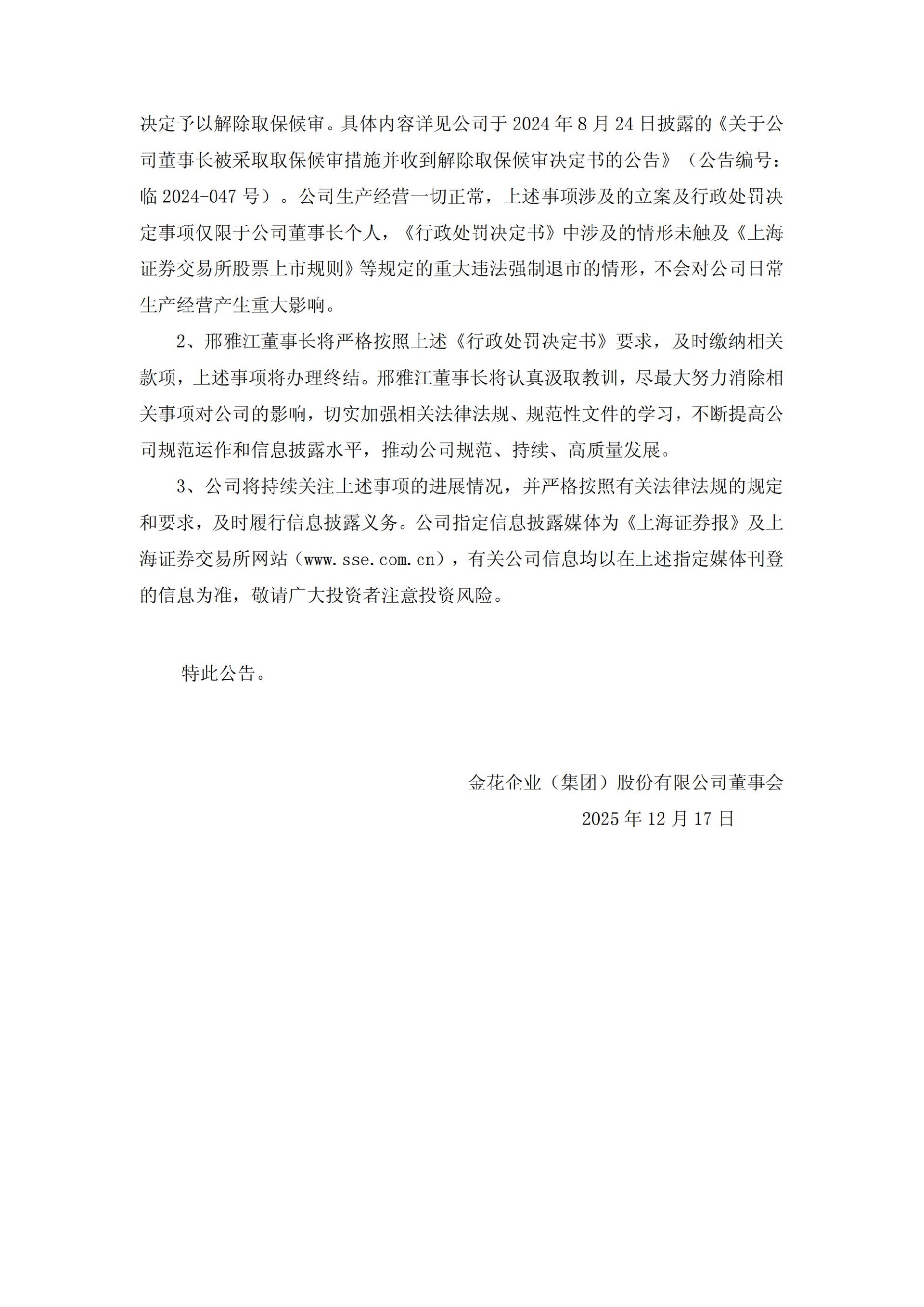 决定予以解除取保候审。具体内容详见公司于 2024 年 8 月 24 日披露的《关于公司董事长被采取取保候审措施并收到解除取保候审决定书的公告》（公告编号：临 2024-047 号）。公司生产经营一切正常，上述事项涉及的立案及行政处罚决定事项仅限于公司董事长个人，《行政处罚决定书》中涉及的情形未触及《上海证券交易所股票上市规则》等规定的重大违法强制退市的情形，不会对公司日常生产经营产生重大影响。

2、邢雅江董事长将严格按照上述《行政处罚决定书》要求，及时缴纳相关款项，上述事项将办理终结。邢雅江董事长将认真汲取教训，尽最大努力消除相关事项对公司的影响，切实加强相关法律法规、规范性文件的学习，不断提高公司规范运作和信息披露水平，推动公司规范、持续、高质量发展。

3、公司将持续关注上述事项的进展情况，并严格按照有关法律法规的规定和要求，及时履行信息披露义务。公司指定信息披露媒体为《上海证券报》及上海证券交易所网站（www.sse.com.cn），有关公司信息均以在上述指定媒体刊登的信息为准，敬请广大投资者注意投资风险。

特此公告。

金花企业（集团）股份有限公司董事会
2025 年 12 月 17 日